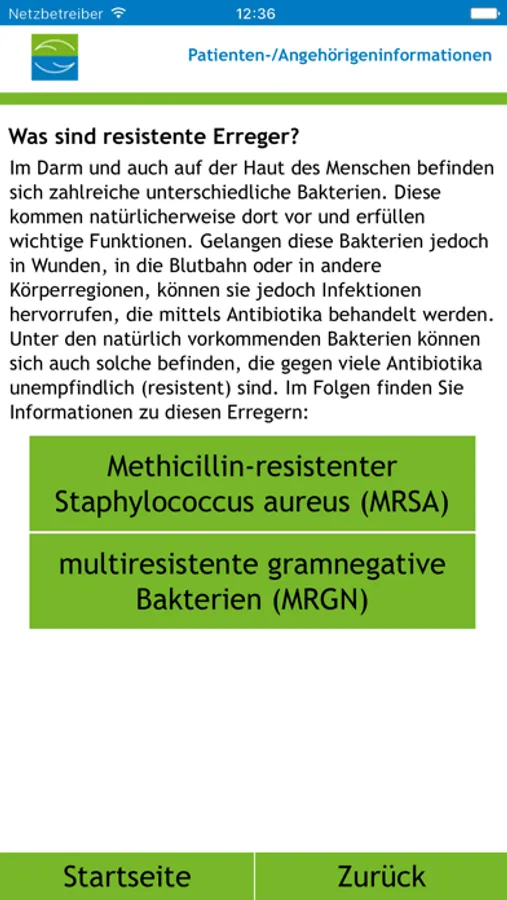 Netzbetreiber 12:36

Patienten-/Angehörigeninformationen

Was sind resistente Erreger?

Im Darm und auch auf der Haut des Menschen befinden sich zahlreiche unterschiedliche Bakterien. Diese kommen natürlicherweise dort vor und erfüllen wichtige Funktionen. Gelangen diese Bakterien jedoch in Wunden, in die Blutbahn oder in andere Körperregionen, können sie jedoch Infektionen hervorrufen, die mittels Antibiotika behandelt werden. Unter den natürlich vorkommenden Bakterien können sich auch solche befinden, die gegen viele Antibiotika unempfindlich (resistent) sind. Im Folgen finden Sie Informationen zu diesen Erregern:

Methicillin-resistenter Staphylococcus aureus (MRSA)

multiresistente gramnegative Bakterien (MRGN)

Startseite

Zurück